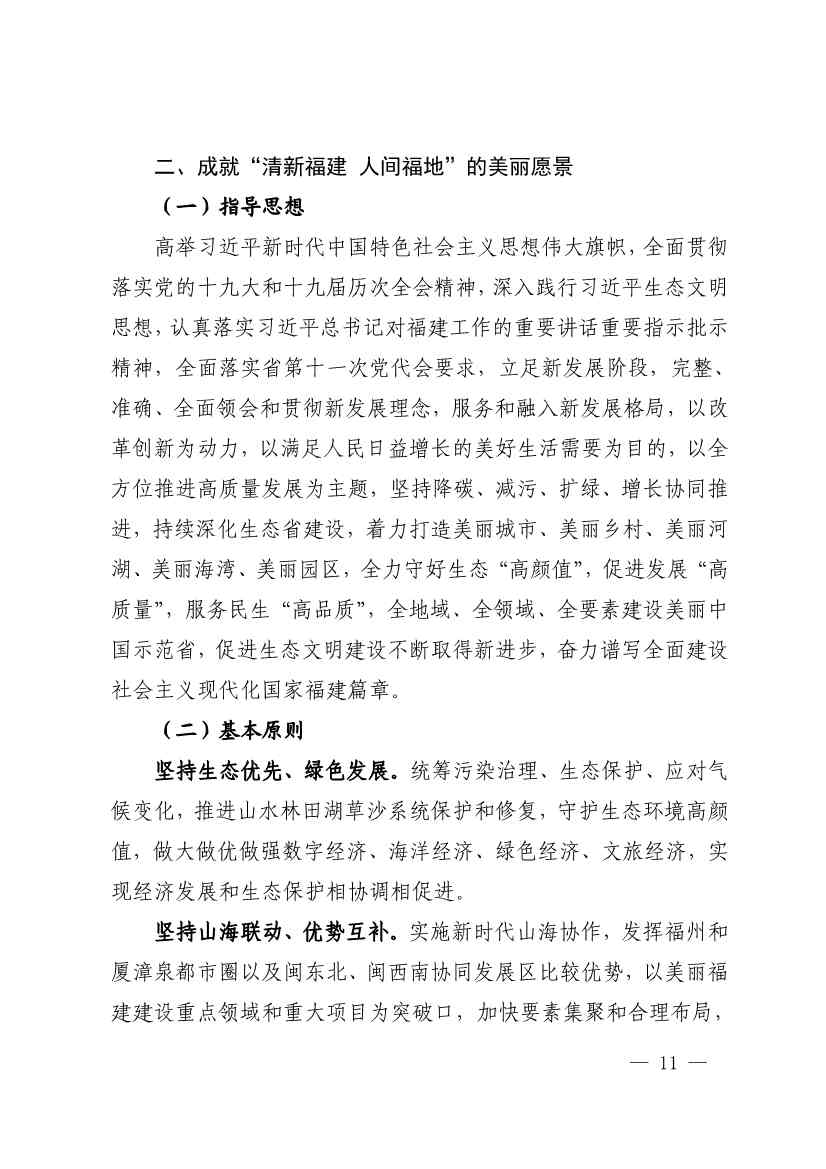 二、成就“清新福建 人间福地”的美丽愿景

（一）指导思想

高举习近平新时代中国特色社会主义思想伟大旗帜，全面贯彻落实党的十九大和十九届历次全会精神，深入践行习近平生态文明思想，认真落实习近平总书记对福建工作的重要讲话重要指示批示精神，全面落实省第十一次党代会要求，立足新发展阶段，完整、准确、全面领会和贯彻新发展理念，服务和融入新发展格局，以改革创新为动力，以满足人民日益增长的美好生活需要为目的，以全方位推进高质量发展为主题，坚持降碳、减污、扩绿、增长协同推进，持续深化生态省建设，着力打造美丽城市、美丽乡村、美丽河湖、美丽海湾、美丽园区，全力守好生态“高颜值”，促进发展“高质量”，服务民生“高品质”，全地域、全领域、全要素建设美丽中国示范省，促进生态文明建设不断取得新进步，奋力谱写全面建设社会主义现代化国家福建篇章。

（二）基本原则

坚持生态优先、绿色发展。统筹污染治理、生态保护、应对气候变化，推进山水林田湖草沙系统保护和修复，守护生态环境高颜值，做大做优做强数字经济、海洋经济、绿色经济、文旅经济，实现经济发展和生态保护相协调相促进。

坚持山海联动、优势互补。实施新时代山海协作，发挥福州和厦漳泉都市圈以及闽东北、闽西南协同发展区比较优势，以美丽福建建设重点领域和重大项目为突破口，加快要素集聚和合理布局，

— 11 —